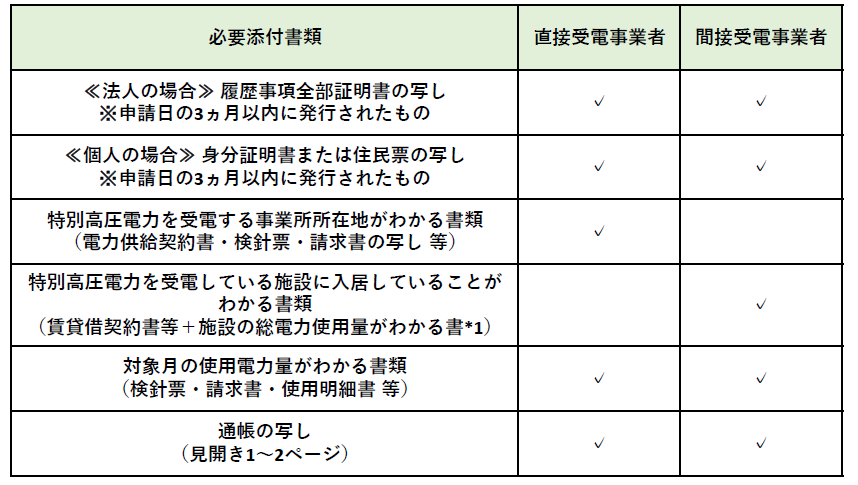 | 必要添付書類 | 直接受電事業者 | 間接受電事業者 |
|---|---|---|
| ≪法人の場合≫ 履歴事項全部証明書の写し ※申請日の3ヵ月以内に発行されたもの | ✓ | ✓ |
| ≪個人の場合≫ 身分証明書または住民票の写し ※申請日の3ヵ月以内に発行されたもの | ✓ | ✓ |
| 特別高圧電力を受電する事業所所在地がわかる書類 （電力供給契約書・検針票・請求書の写し 等） | ✓ | |
| 特別高圧電力を受電している施設に入居していることがわかる書類 （賃貸借契約書等＋施設の総電力使用量がわかる書*1） | | ✓ |
| 対象月の使用電力量がわかる書類 （検針票・請求書・使用明細書 等） | ✓ | ✓ |
| 通帳の写し （見開き1～2ページ） | ✓ | ✓ |